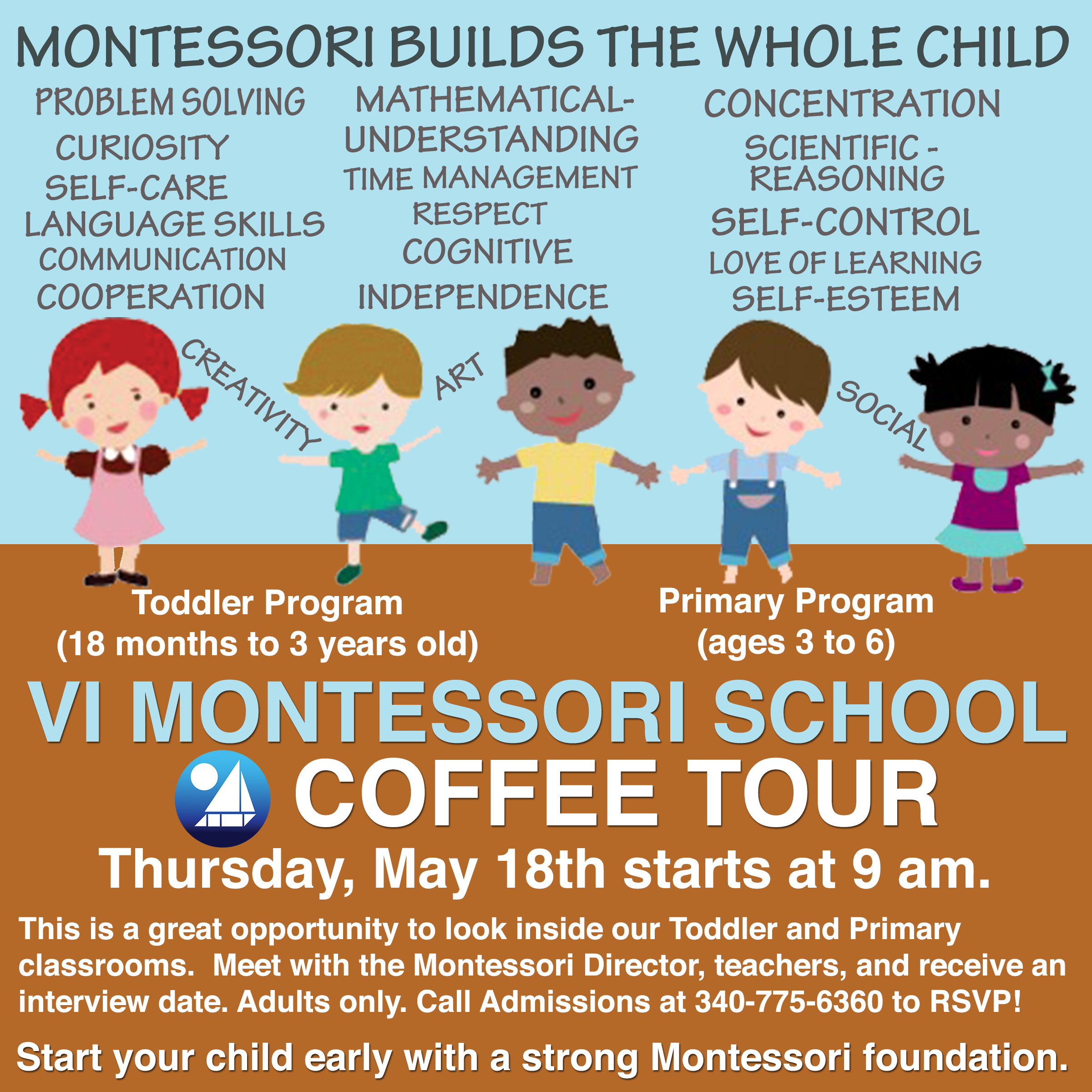 MONTESSORI BUILDS THE WHOLE CHILD

PROBLEM SOLVING
CURIOSITY
SELF-CARE
LANGUAGE SKILLS
COMMUNICATION
COOPERATION

MATHEMATICAL-UNDERSTANDING
TIME MANAGEMENT
RESPECT
COGNITIVE
INDEPENDENCE

CONCENTRATION
SCIENTIFIC - REASONING
SELF-CONTROL
LOVE OF LEARNING
SELF-ESTEEM

CREATIVITY
ART
SOCIAL

Toddler Program
(18 months to 3 years old)

Primary Program
(ages 3 to 6)

VI MONTESSORI SCHOOL
COFFEE TOUR
Thursday, May 18th starts at 9 am.

This is a great opportunity to look inside our Toddler and Primary classrooms. Meet with the Montessori Director, teachers, and receive an interview date. Adults only. Call Admissions at 340-775-6360 to RSVP!

Start your child early with a strong Montessori foundation.